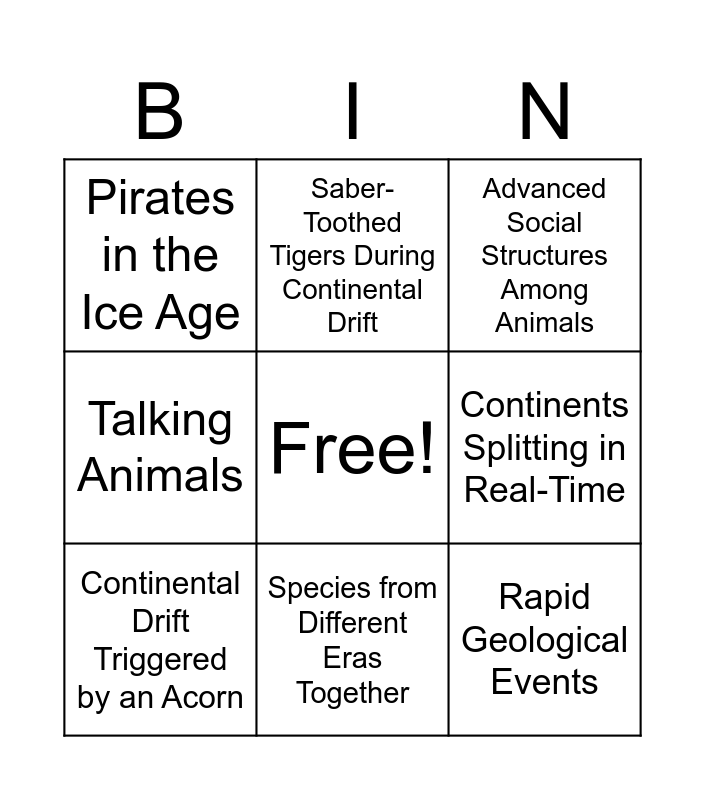 | B | I | N |
|---|---|---|
| Pirates in the Ice Age | Saber-Toothed Tigers During Continental Drift | Advanced Social Structures Among Animals |
| Talking Animals | Free! | Continents Splitting in Real-Time |
| Continental Drift Triggered by an Acorn | Species from Different Eras Together | Rapid Geological Events |